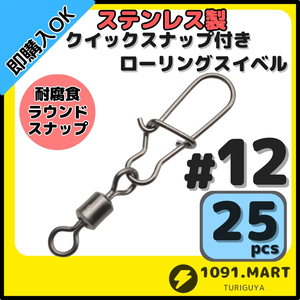 即購入OK

ステンレス製
クイックスナップ付き
ローリングスイベル

耐腐食
ラウンド
スナップ

#12

25
pcs

1091.MART
TURIGUYA